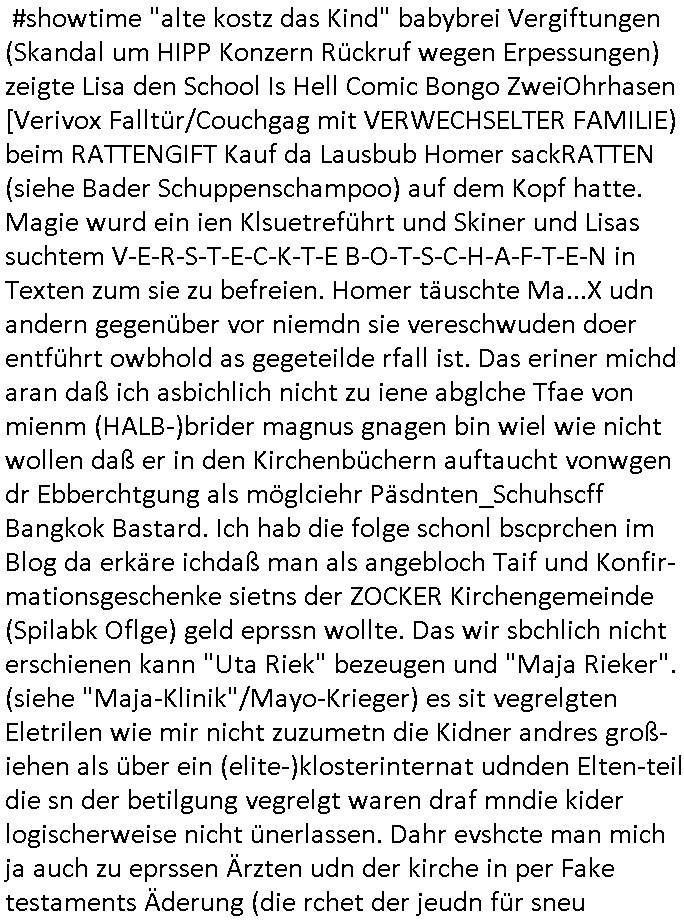 #showtime "alte kostz das Kind" babybrei Vergiftungen (Skandal um HIPP Konzern Rückruf wegen Erpessungen) zeigte Lisa den School Is Hell Comic Bongo ZweiOhrhasen [Verivox Falltür/Couchgag mit VERWECHSELTER FAMILIE) beim RATTENGIFT Kauf da Lausbub Homer sackRATTEN (siehe Bader Schuppenschampoo) auf dem Kopf hatte. Magie wurd ein ien Klsuetreführt und Skiner und Lisas suchtem V-E-R-S-T-E-C-K-T-E B-O-T-S-C-H-A-F-T-E-N in Texten zum sie zu befreien. Homer täuschte Ma...X udn andern gegenüber vor niemdn sie vereschwuden doer entführt owbhold as gegeteilde rfall ist. Das eriner michd aran daß ich asbichlich nicht zu iene abglche Tfae von mienm (HALB-)brider magnus gnagen bin wiel wie nicht wollen daß er in den Kirchenbüchern auftaucht vonwgen dr Ebberchtgung als möglciehr Päsdnten_Schuhscff Bangkok Bastard. Ich hab die folge schonl bscprchen im Blog da erkäre ichdaß man als angebloch Taif und Konfirmationsgeschenke sietns der ZOCKER Kirchengemeinde (Spilabk Oflge) geld eprssn wollte. Das wir sbchlich nicht erschienen kann "Uta Riek" bezeugen und "Maja Rieker". (siehe "Maja-Klinik"/Mayo-Krieger) es sit vegrelgten Eletrilen wie mir nicht zuzumetn die Kidner andres großiehen als über ein (elite-)klosterinternat udnden Elten-teil die sn der betilgung vegrelgt waren draf mndie kider logischerweise nicht ünerlassen. Dahr evshcte man mich ja auch zu eprssen Ärzten udn der kirche in per Fake testaments Äderung (die rchet der jeudn für sneu